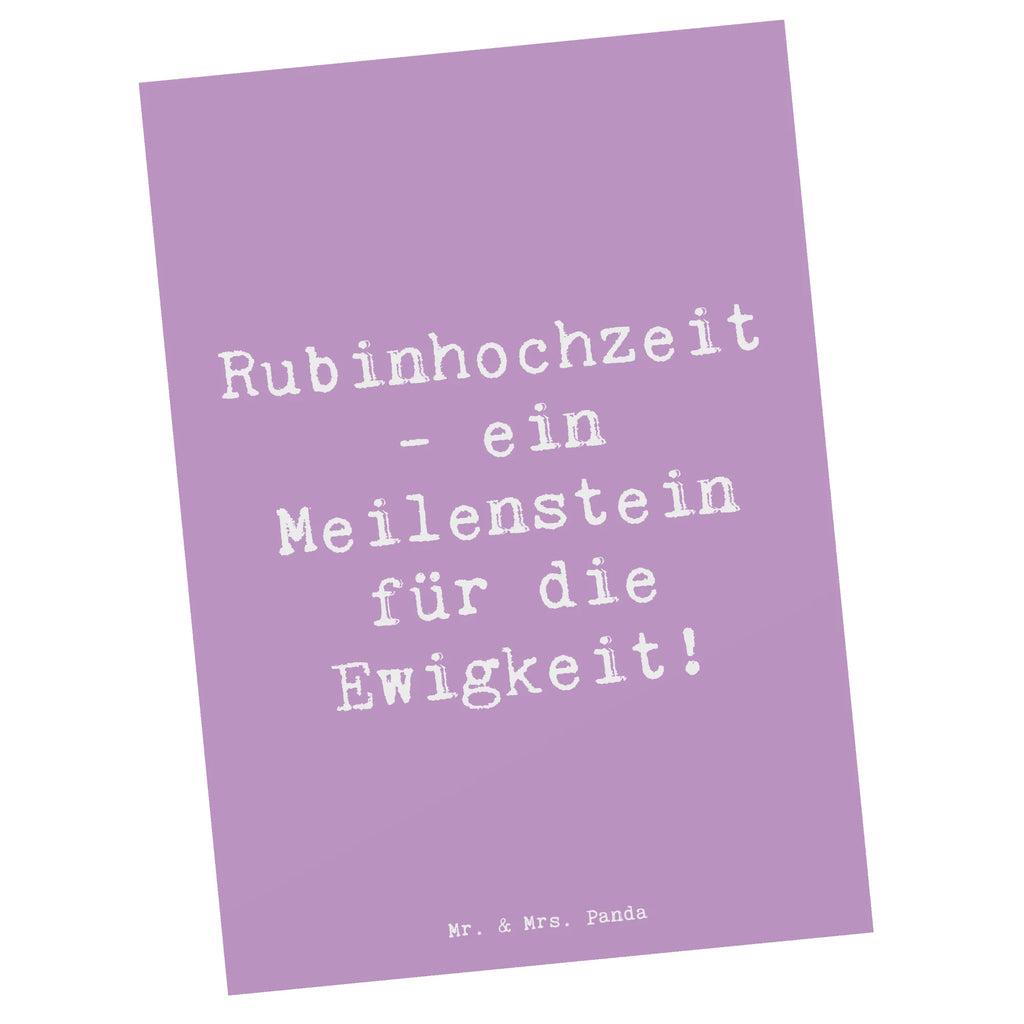 Rubinhochzeit - ein Meilenstein für die Ewigkeit!

Mr. & Mrs. Panda